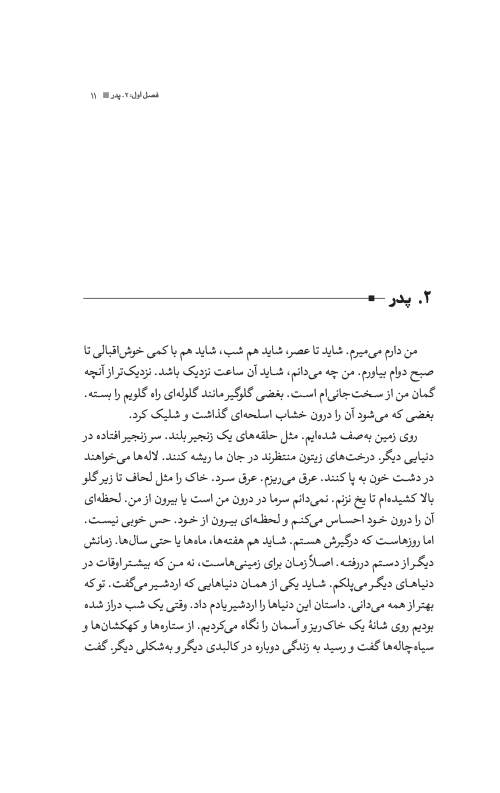 فصل اول: ۲. پدر ■ ۱۱

۲. پدر

من دارم می‌میرم. شاید تا عصر، شاید هم شب، شاید هم با کمی خوش‌اقبالی تا صبح دوام بیاورم. من چه می‌دانم، شاید آن ساعت نزدیک باشد. نزدیک‌تر از آنچه گمان من از سخت‌جانی‌ام است. بغضی گلوگیر مانند گلوله‌ای راه گلویم را بسته. بغضی که می‌شود آن را درون خشاب اسلحه‌ای گذاشت و شلیک کرد.

روی زمین به‌صف شده‌ایم. مثل حلقه‌های یک زنجیر بلند. سر زنجیر افتاده در دنیایی دیگر. درخت‌های زیتون منتظرند در جان ما ریشه کنند. لاله‌ها می‌خواهند در دشت خون به پا کنند. عرق می‌ریزم. عرق سرد. خاک را مثل لحاف تا زیر گلو بالا کشیده‌ام تا یخ نزنم. نمی‌دانم سرما در درون من است یا بیرون از من. لحظه‌ای آن را درون خود احساس می‌کنم و لحظه‌ای بیرون از خود. حس خوبی نیست. اما روزهاست که درگیرش هستم. شاید هم هفته‌ها، ماه‌ها یا حتی سال‌ها. زمانش دیگر از دستم دررفته. اصلاً زمان برای زمینی‌هاست، نه من که بیشتر اوقات در دنیاهای دیگر می‌پلکم. شاید یکی از همان دنیاهایی که اردشیر می‌گفت. تو که بهتر از همه می‌دانی. داستان این دنیاها را اردشیر یادم داد. وقتی یک شب دراز شده بودیم روی شانهٔ یک خاک‌ریز و آسمان را نگاه می‌کردیم. از ستاره‌ها و کهکشان‌ها و سیاه‌چاله‌ها گفت و رسید به زندگی دوباره در کالبدی دیگر و به‌شکلی دیگر. گفت